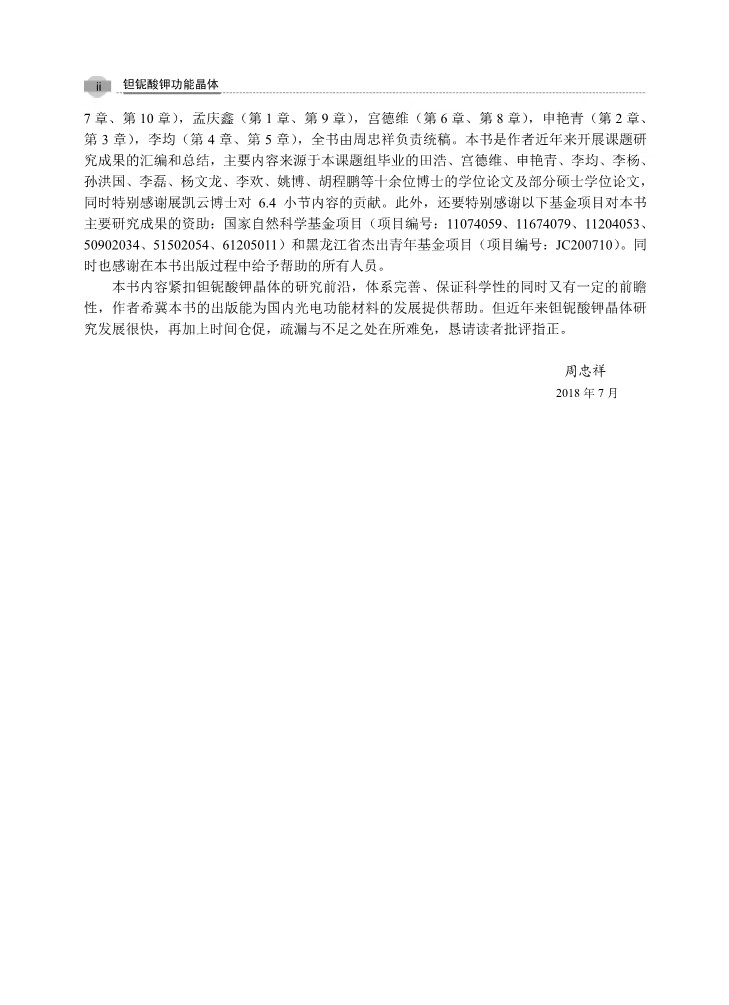 ii 钽铌酸钾功能晶体

7 章、第 10 章)，孟庆鑫（第 1 章、第 9 章），宫德维（第 6 章、第 8 章），申艳青（第 2 章、第 3 章），李均（第 4 章、第 5 章），全书由周忠祥负责统稿。本书是作者近年来开展课题研究成果的汇编和总结，主要内容来源于本课题组毕业的田浩、宫德维、申艳青、李均、李杨、孙洪国、李磊、杨文龙、李欢、姚博、胡程鹏等十余位博士的学位论文及部分硕士学位论文，同时特别感谢展凯云博士对 6.4 小节内容的贡献。此外，还要特别感谢以下基金项目对本书主要研究成果的资助：国家自然科学基金项目（项目编号：11074059、11674079、11204053、50902034、51502054、61205011）和黑龙江省杰出青年基金项目（项目编号：JC200710）。同时也感谢在本书出版过程中给予帮助的所有人员。

本书内容紧扣钽铌酸钾晶体的研究前沿，体系完善、保证科学性的同时又有一定的前瞻性，作者希冀本书的出版能为国内光电功能材料的发展提供帮助。但近年来钽铌酸钾晶体研究发展很快，再加上时间仓促，疏漏与不足之处在所难免，恳请读者批评指正。

周忠祥
2018 年 7 月